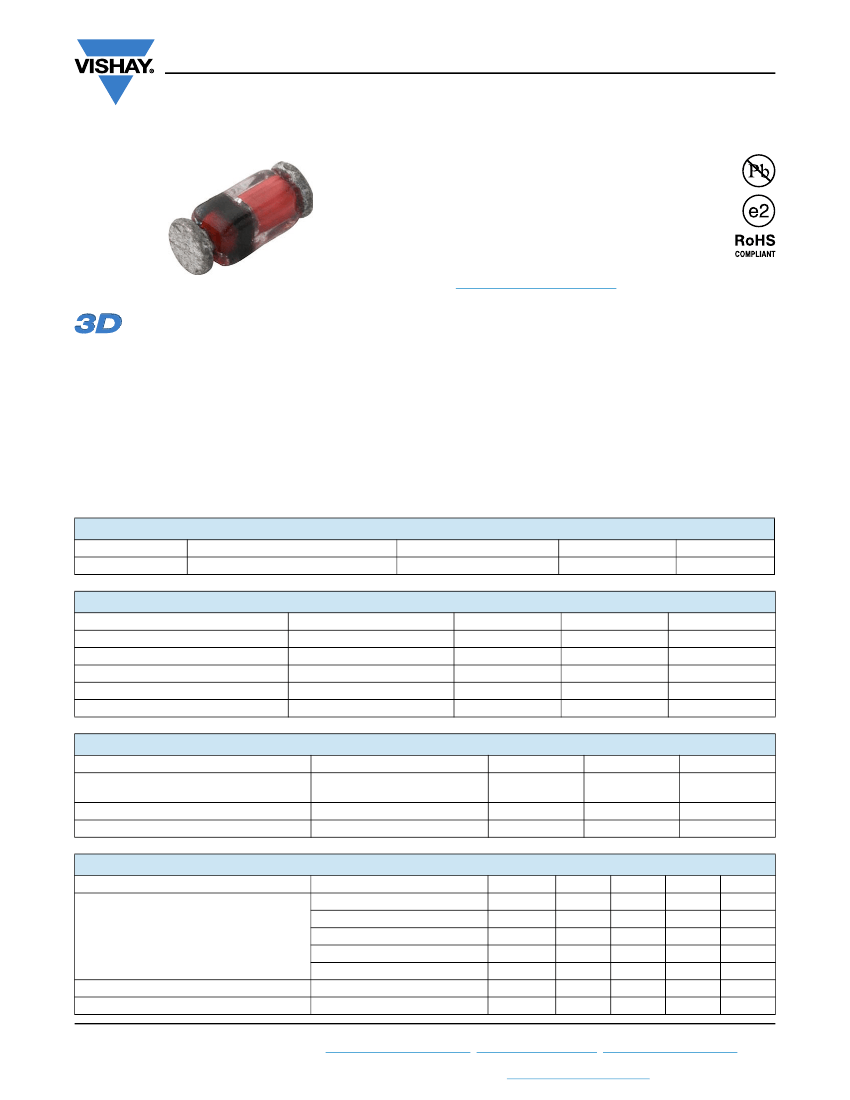 VISHAY.

Pb

e2

RoHS
COMPLIANT

3D